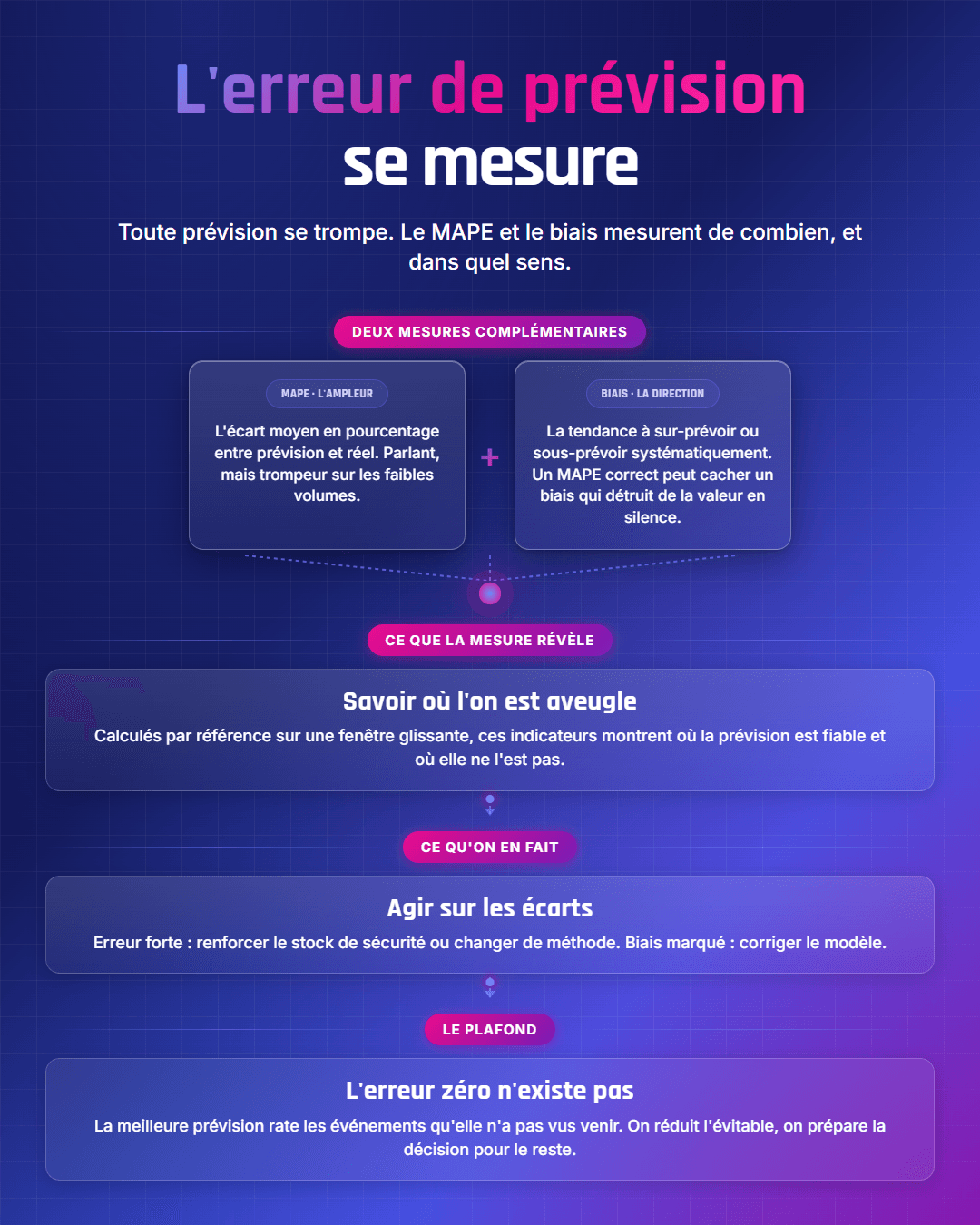 L'erreur de prévision
se mesure

Toute prévision se trompe. Le MAPE et le biais mesurent de combien, et dans quel sens.

DEUX MESURES COMPLÉMENTAIRES

MAPE · L'AMPLEUR

L'écart moyen en pourcentage entre prévision et réel. Parlant, mais trompeur sur les faibles volumes.

+

BIAIS · LA DIRECTION

La tendance à sur-prévoir ou sous-prévoir systématiquement. Un MAPE correct peut cacher un biais qui détruit de la valeur en silence.

CE QUE LA MESURE RÉVÈLE

Savoir où l'on est aveugle

Calculés par référence sur une fenêtre glissante, ces indicateurs montrent où la prévision est fiable et où elle ne l'est pas.

CE QU'ON EN FAIT

Agir sur les écarts

Erreur forte : renforcer le stock de sécurité ou changer de méthode. Biais marqué : corriger le modèle.

LE PLAFOND

L'erreur zéro n'existe pas

La meilleure prévision rate les événements qu'elle n'a pas vus venir. On réduit l'évitable, on prépare la décision pour le reste.